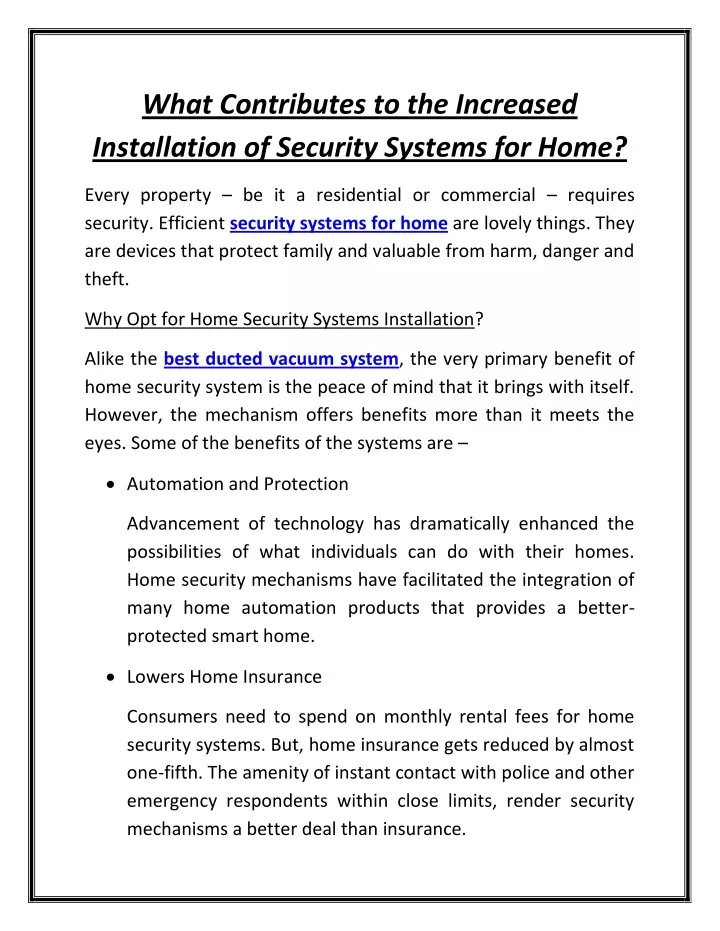 What Contributes to the Increased Installation of Security Systems for Home?

Every property – be it a residential or commercial – requires security. Efficient security systems for home are lovely things. They are devices that protect family and valuable from harm, danger and theft.

Why Opt for Home Security Systems Installation?

Alike the best ducted vacuum system, the very primary benefit of home security system is the peace of mind that it brings with itself. However, the mechanism offers benefits more than it meets the eyes. Some of the benefits of the systems are –

• Automation and Protection

Advancement of technology has dramatically enhanced the possibilities of what individuals can do with their homes. Home security mechanisms have facilitated the integration of many home automation products that provides a better-protected smart home.

• Lowers Home Insurance

Consumers need to spend on monthly rental fees for home security systems. But, home insurance gets reduced by almost one-fifth. The amenity of instant contact with police and other emergency respondents within close limits, render security mechanisms a better deal than insurance.